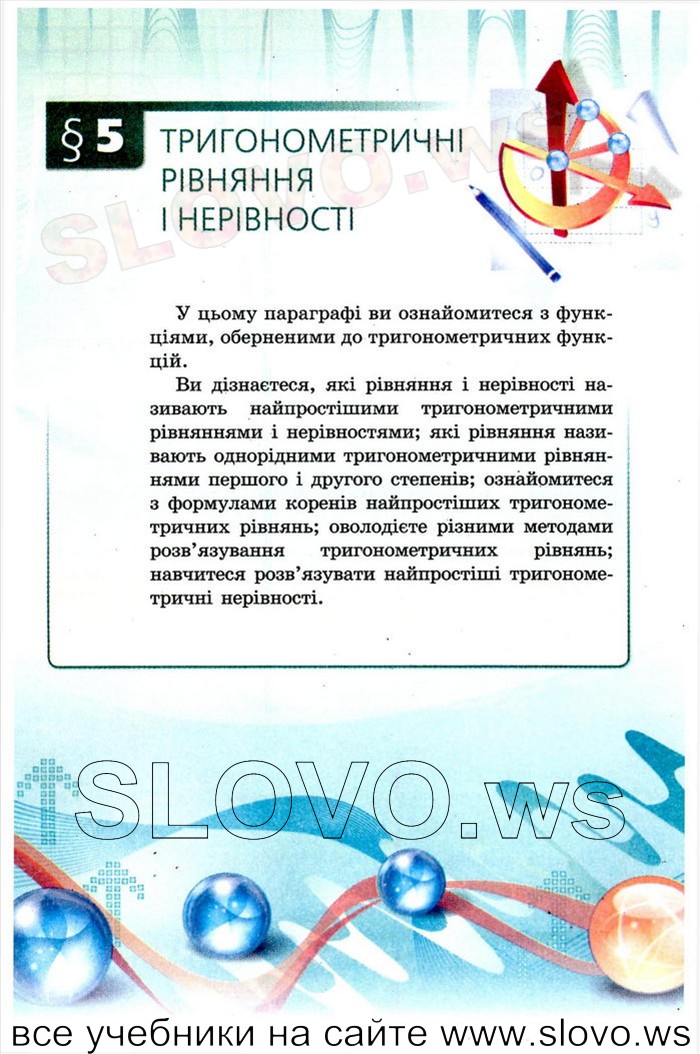 § 5 ТРИГОНОМЕТРИЧНІ РІВНЯННЯ І НЕРІВНОСТІ

SLOVO.ws

У цьому параграфі ви ознайомитеся з функціями, оберненими до тригонометричних функцій.

Ви дізнаєтеся, які рівняння і нерівності називають найпростішими тригонометричними рівняннями і нерівностями; які рівняння називають однорідними тригонометричними рівняннями першого і другого степенів; ознайомитеся з формулами коренів найпростіших тригонометричних рівнянь; оволодієте різними методами розв'язування тригонометричних рівнянь; навчитеся розв'язувати найпростіші тригонометричні нерівності.

SLOVO.ws

все учебники на сайте www.slovo.ws